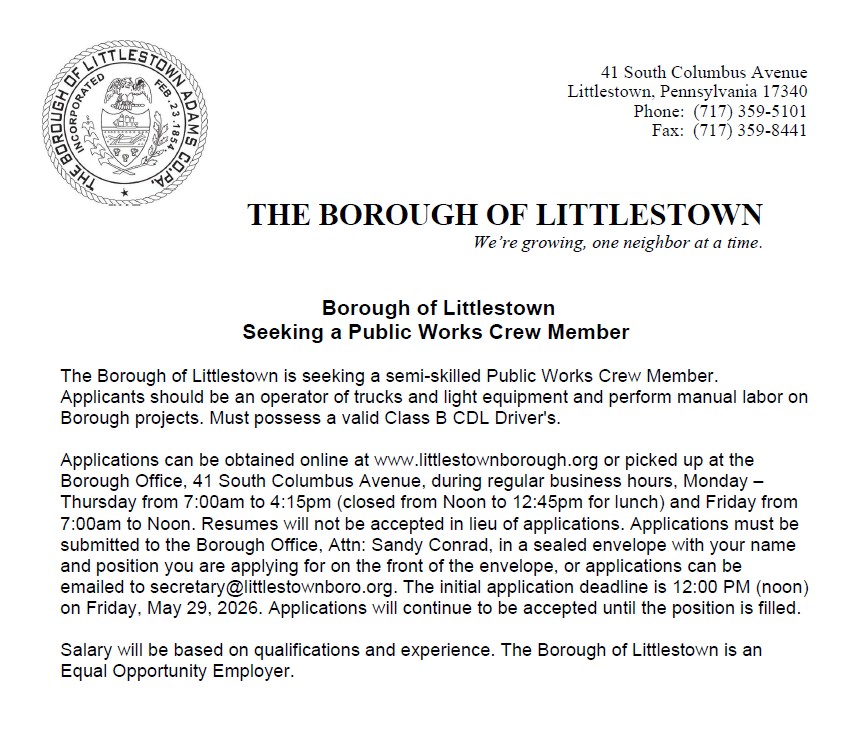 THE BOROUGH OF LITTLESTOWN ADAMS CO. PA.
INCORPORATED FEB. 23. 1854

41 South Columbus Avenue
Littlestown, Pennsylvania 17340
Phone: (717) 359-5101
Fax: (717) 359-8441

THE BOROUGH OF LITTLESTOWN
We're growing, one neighbor at a time.

Borough of Littlestown
Seeking a Public Works Crew Member

The Borough of Littlestown is seeking a semi-skilled Public Works Crew Member. Applicants should be an operator of trucks and light equipment and perform manual labor on Borough projects. Must possess a valid Class B CDL Driver's.

Applications can be obtained online at www.littlestownborough.org or picked up at the Borough Office, 41 South Columbus Avenue, during regular business hours, Monday – Thursday from 7:00am to 4:15pm (closed from Noon to 12:45pm for lunch) and Friday from 7:00am to Noon. Resumes will not be accepted in lieu of applications. Applications must be submitted to the Borough Office, Attn: Sandy Conrad, in a sealed envelope with your name and position you are applying for on the front of the envelope, or applications can be emailed to secretary@littlestownboro.org. The initial application deadline is 12:00 PM (noon) on Friday, May 29, 2026. Applications will continue to be accepted until the position is filled.

Salary will be based on qualifications and experience. The Borough of Littlestown is an Equal Opportunity Employer.